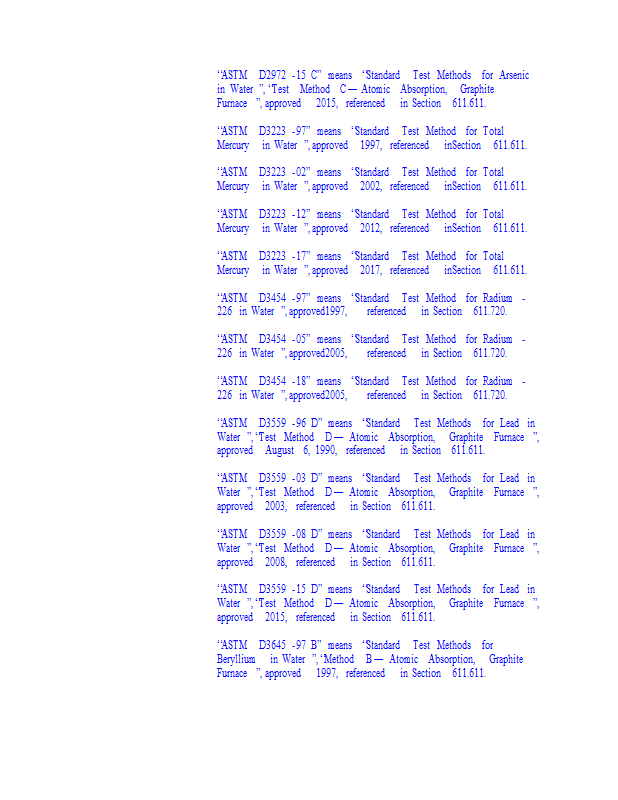 "ASTM D2972 -15 C" means 'Standard Test Methods for Arsenic in Water ", 'Test Method C — Atomic Absorption, Graphite Furnace ", approved 2015, referenced in Section 611.611.

"ASTM D3223 -97" means 'Standard Test Method for Total Mercury in Water ", approved 1997, referenced inSection 611.611.

"ASTM D3223 -02" means 'Standard Test Method for Total Mercury in Water ", approved 2002, referenced inSection 611.611.

"ASTM D3223 -12" means 'Standard Test Method for Total Mercury in Water ", approved 2012, referenced inSection 611.611.

"ASTM D3223 -17" means 'Standard Test Method for Total Mercury in Water ", approved 2017, referenced inSection 611.611.

"ASTM D3454 -97" means 'Standard Test Method for Radium - 226 in Water ", approved1997, referenced in Section 611.720.

"ASTM D3454 -05" means 'Standard Test Method for Radium - 226 in Water ", approved2005, referenced in Section 611.720.

"ASTM D3454 -18" means 'Standard Test Method for Radium - 226 in Water ", approved2005, referenced in Section 611.720.

"ASTM D3559 -96 D" means 'Standard Test Methods for Lead in Water ", 'Test Method D — Atomic Absorption, Graphite Furnace ", approved August 6, 1990, referenced in Section 611.611.

"ASTM D3559 -03 D" means 'Standard Test Methods for Lead in Water ", 'Test Method D — Atomic Absorption, Graphite Furnace ", approved 2003, referenced in Section 611.611.

"ASTM D3559 -08 D" means 'Standard Test Methods for Lead in Water ", 'Test Method D — Atomic Absorption, Graphite Furnace ", approved 2008, referenced in Section 611.611.

"ASTM D3559 -15 D" means 'Standard Test Methods for Lead in Water ", 'Test Method D — Atomic Absorption, Graphite Furnace ", approved 2015, referenced in Section 611.611.

"ASTM D3645 -97 B" means 'Standard Test Methods for Beryllium in Water ", 'Method B — Atomic Absorption, Graphite Furnace ", approved 1997, referenced in Section 611.611.